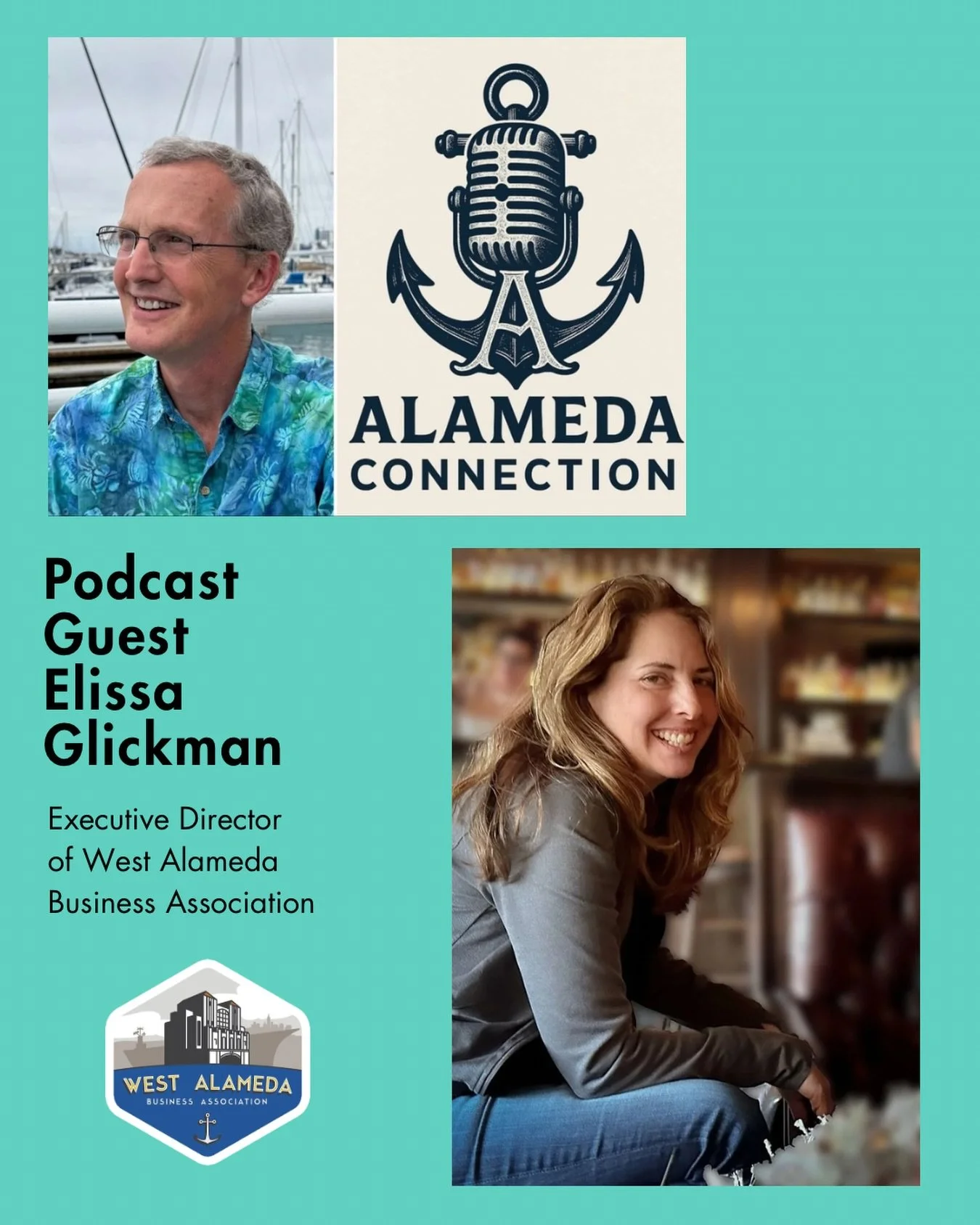 A

ALAMEDA
CONNECTION

Podcast
Guest
Elissa
Glickman

Executive Director of West Alameda Business Association

WEST ALAMEDA
BUSINESS ASSOCIATION